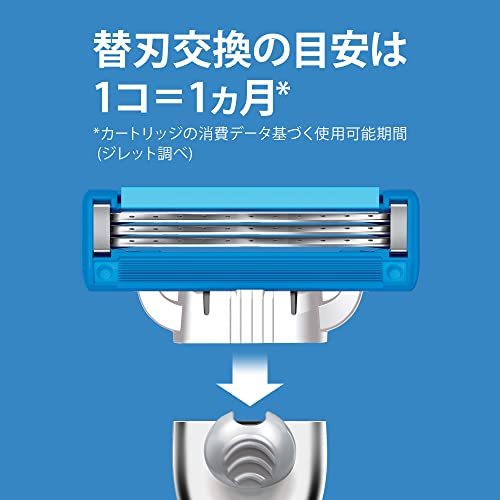 替刃交換の目安は
1コ＝1ヵ月*

*カートリッジの消費データ基づく使用可能期間
(ジレット調べ)